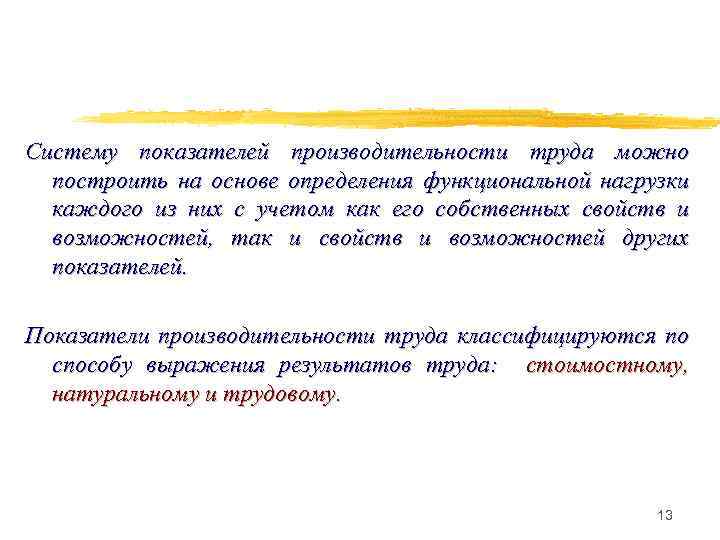 Систему показателей производительности труда можно построить на основе определения функциональной нагрузки каждого из них с учетом как его собственных свойств и возможностей, так и свойств и возможностей других показателей.

Показатели производительности труда классифицируются по способу выражения результатов труда: стоимостному, натуральному и трудовому.

13